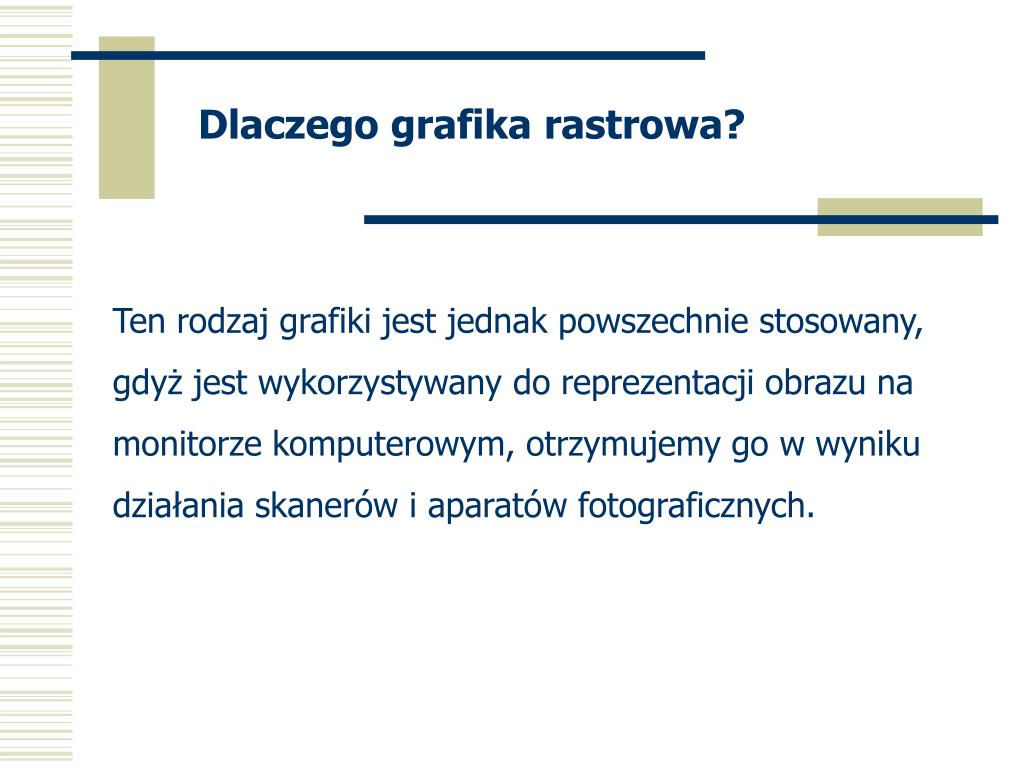 Dlaczego grafika rastrowa?

Ten rodzaj grafiki jest jednak powszechnie stosowany, gdyż jest wykorzystywany do reprezentacji obrazu na monitorze komputerowym, otrzymujemy go w wyniku działania skanerów i aparatów fotograficznych.